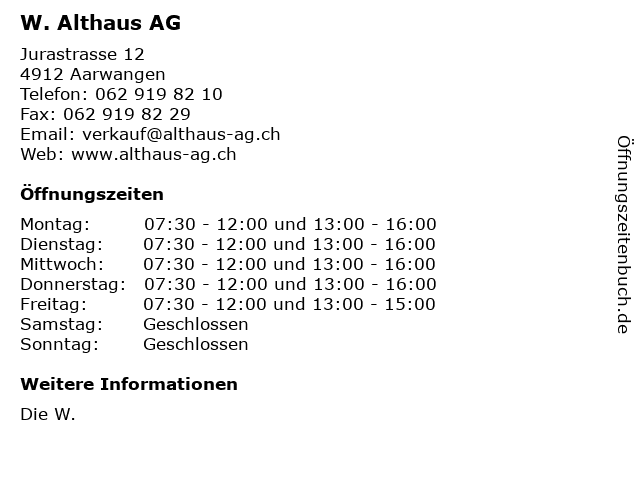 W. Althaus AG

Jurastrasse 12
4912 Aarwangen
Telefon: 062 919 82 10
Fax: 062 919 82 29
Email: verkauf@althaus-ag.ch
Web: www.althaus-ag.ch

Öffnungszeiten

| | |
|---|---|
| Montag: | 07:30 - 12:00 und 13:00 - 16:00 |
| Dienstag: | 07:30 - 12:00 und 13:00 - 16:00 |
| Mittwoch: | 07:30 - 12:00 und 13:00 - 16:00 |
| Donnerstag: | 07:30 - 12:00 und 13:00 - 16:00 |
| Freitag: | 07:30 - 12:00 und 13:00 - 15:00 |
| Samstag: | Geschlossen |
| Sonntag: | Geschlossen |

Weitere Informationen

Die W.

Öffnungszeitenbuch.de